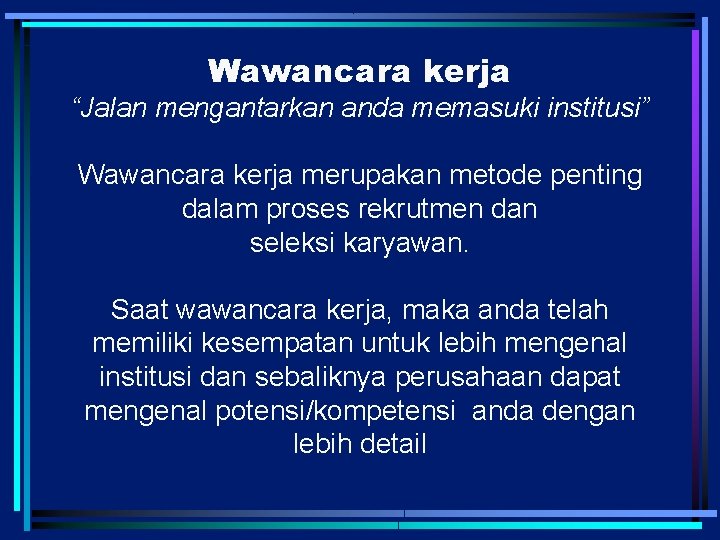 Wawancara kerja
“Jalan mengantarkan anda memasuki institusi”

Wawancara kerja merupakan metode penting dalam proses rekrutmen dan seleksi karyawan.

Saat wawancara kerja, maka anda telah memiliki kesempatan untuk lebih mengenal institusi dan sebaliknya perusahaan dapat mengenal potensi/kompetensi anda dengan lebih detail